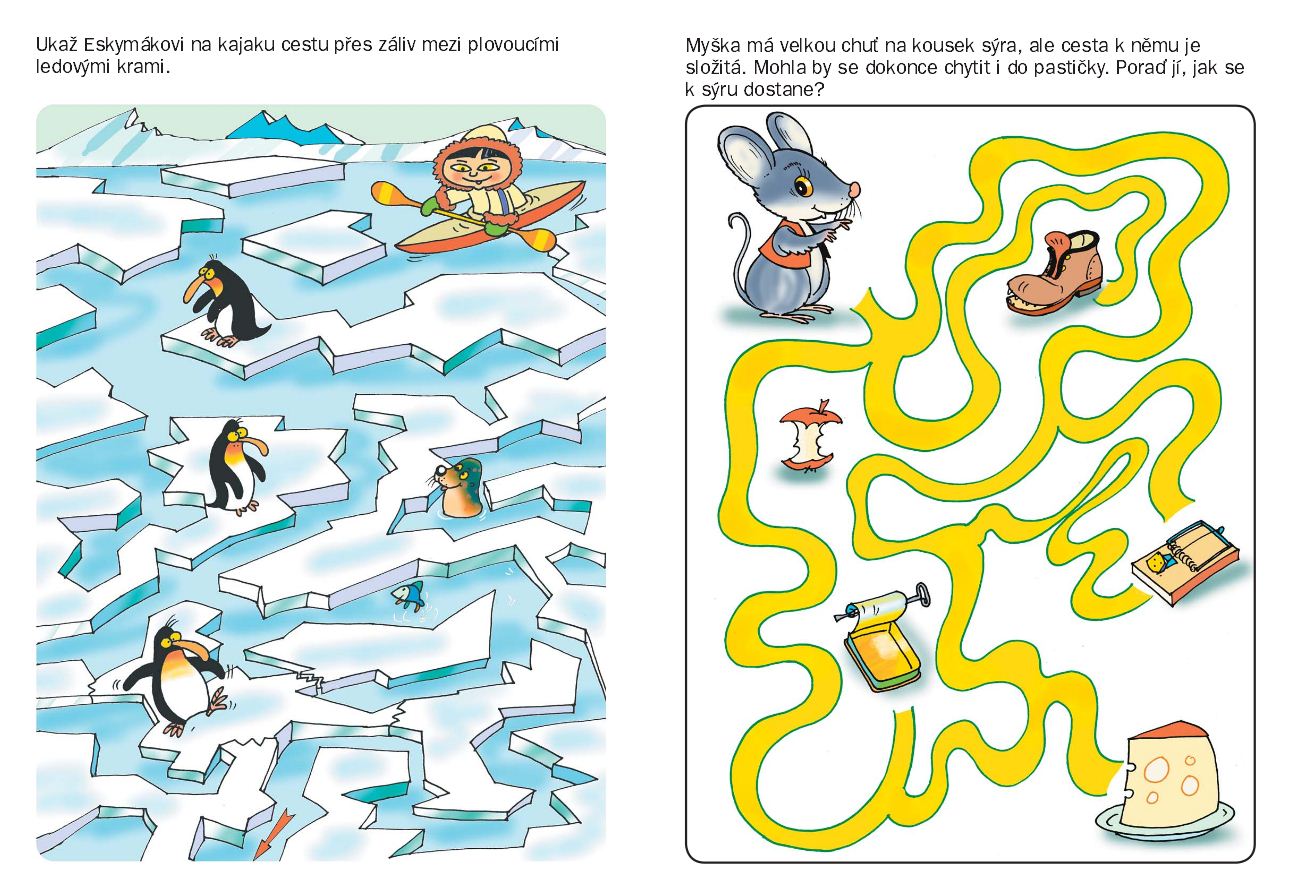 Ukaž Eskymákovi na kajaku cestu přes záliv mezi plovoucími ledovými krami.

Myška má velkou chuť na kousek sýra, ale cesta k němu je složitá. Mohla by se dokonce chytit i do pastičky. Poraď jí, jak se k sýru dostane?